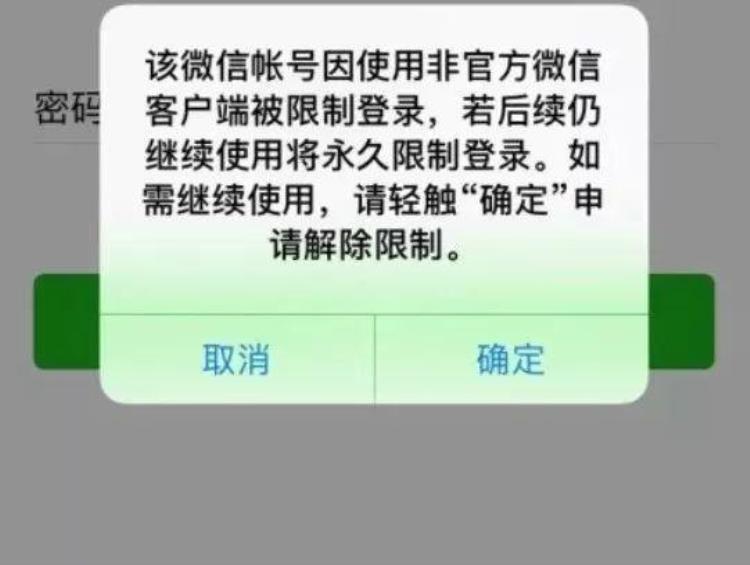 密码

该微信帐号因使用非官方微信客户端被限制登录，若后续仍继续使用将永久限制登录。如需继续使用，请轻触“确定”申请解除限制。

取消

确定